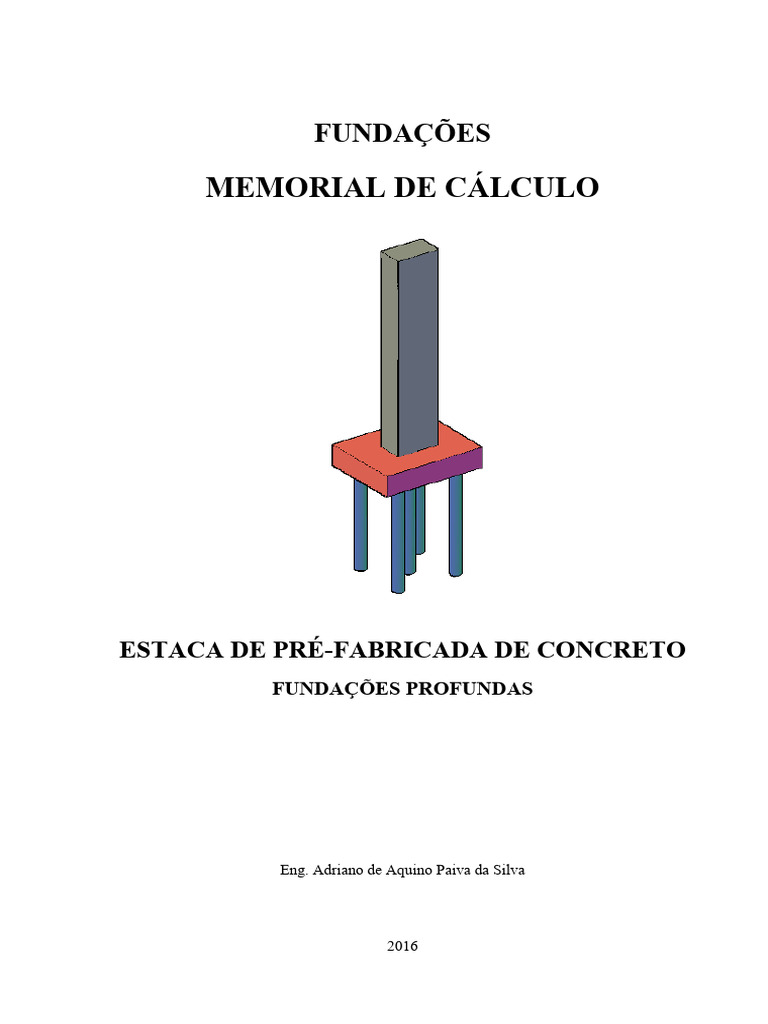 FUNDAÇÕES
MEMORIAL DE CÁLCULO

ESTACA DE PRÉ-FABRICADA DE CONCRETO
FUNDAÇÕES PROFUNDAS

Eng. Adriano de Aquino Paiva da Silva

2016